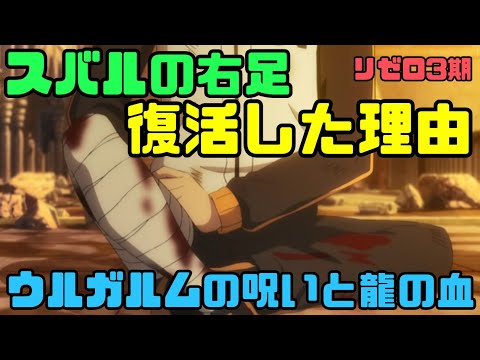 スバルの右足
リゼロ3期
復活した理由
ウルガルムの呪いと龍の血